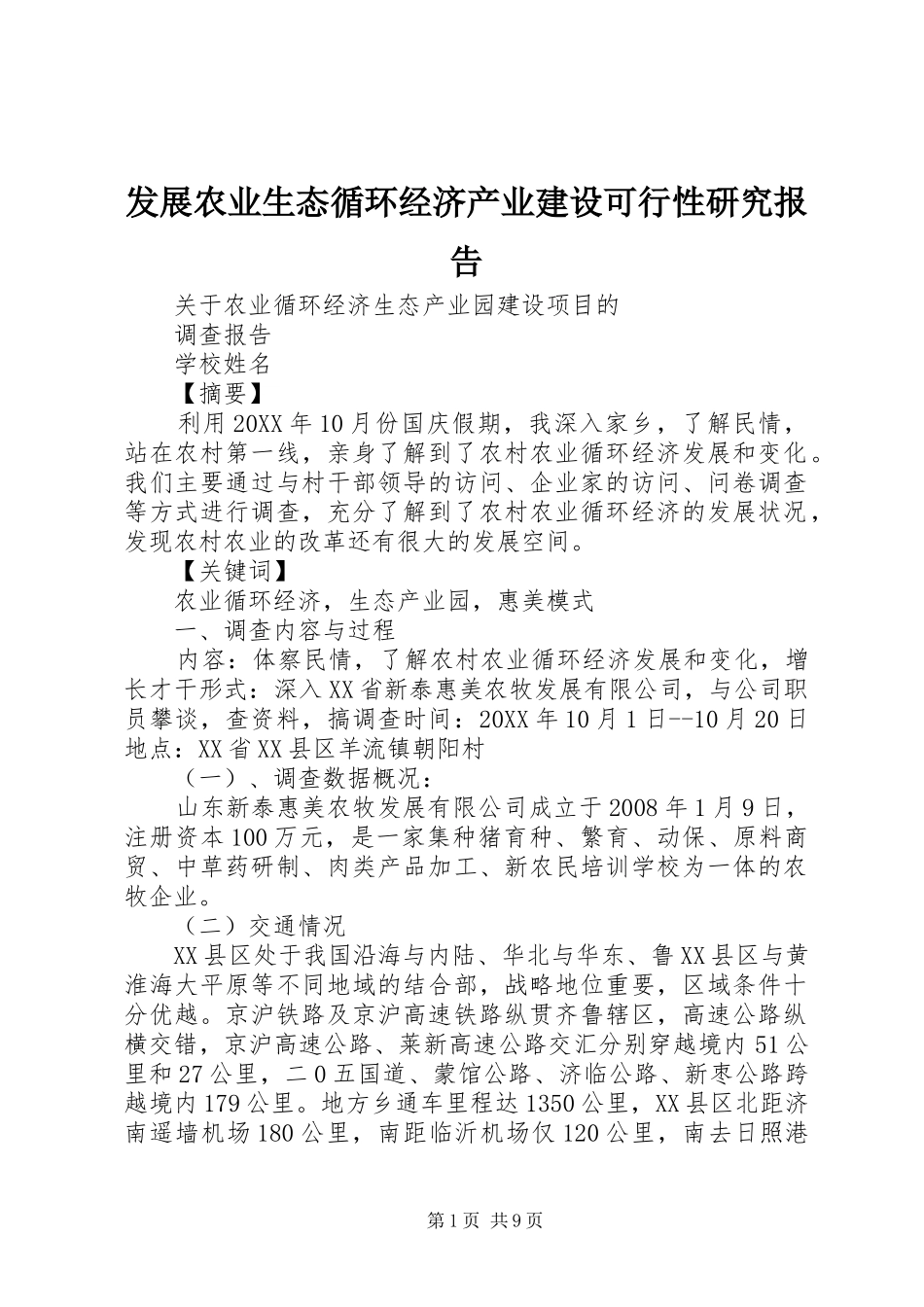 发展农业生态循环经济产业建设可行性研究报告

关于农业循环经济生态产业园建设项目的

调查报告

学校姓名

【摘要】

利用20XX年10月份国庆假期，我深入家乡，了解民情，站在农村第一线，亲身了解到了农村农业循环经济发展和变化。我们主要通过与村干部领导的访问、企业家的访问、问卷调查等方式进行调查，充分了解到了农村农业循环经济的发展状况，发现农村农业的改革还有很大的发展空间。

【关键词】

农业循环经济，生态产业园，惠美模式

一、调查内容与过程

内容：体察民情，了解农村农业循环经济发展和变化，增长才干形式：深入XX省新泰惠美农牧发展有限公司，与公司职员攀谈，查资料，搞调查时间：20XX年10月1日--10月20日地点：XX省XX县区羊流镇朝阳村

（一）、调查数据概况：

山东新泰惠美农牧发展有限公司成立于2008年1月9日，注册资本100万元，是一家集种猪育种、繁育、动保、原料商贸、中草药研制、肉类产品加工、新农民培训学校为一体的农牧企业。

（二）交通情况

XX县区处于我国沿海与内陆、华北与华东、鲁XX县区与黄淮海大平原等不同地域的结合部，战略地位重要，区域条件十分优越。京沪铁路及京沪高速铁路纵贯齐鲁辖区，高速公路纵横交错，京沪高速公路、莱新高速公路交汇分别穿越境内51公里和27公里，二0五国道、蒙馆公路、济临公路、新枣公路跨越境内179公里。地方乡通车里程达1350公里，XX县区北距济南遥墙机场180公里，南距临沂机场仅120公里，南去日照港

第1页 共9页